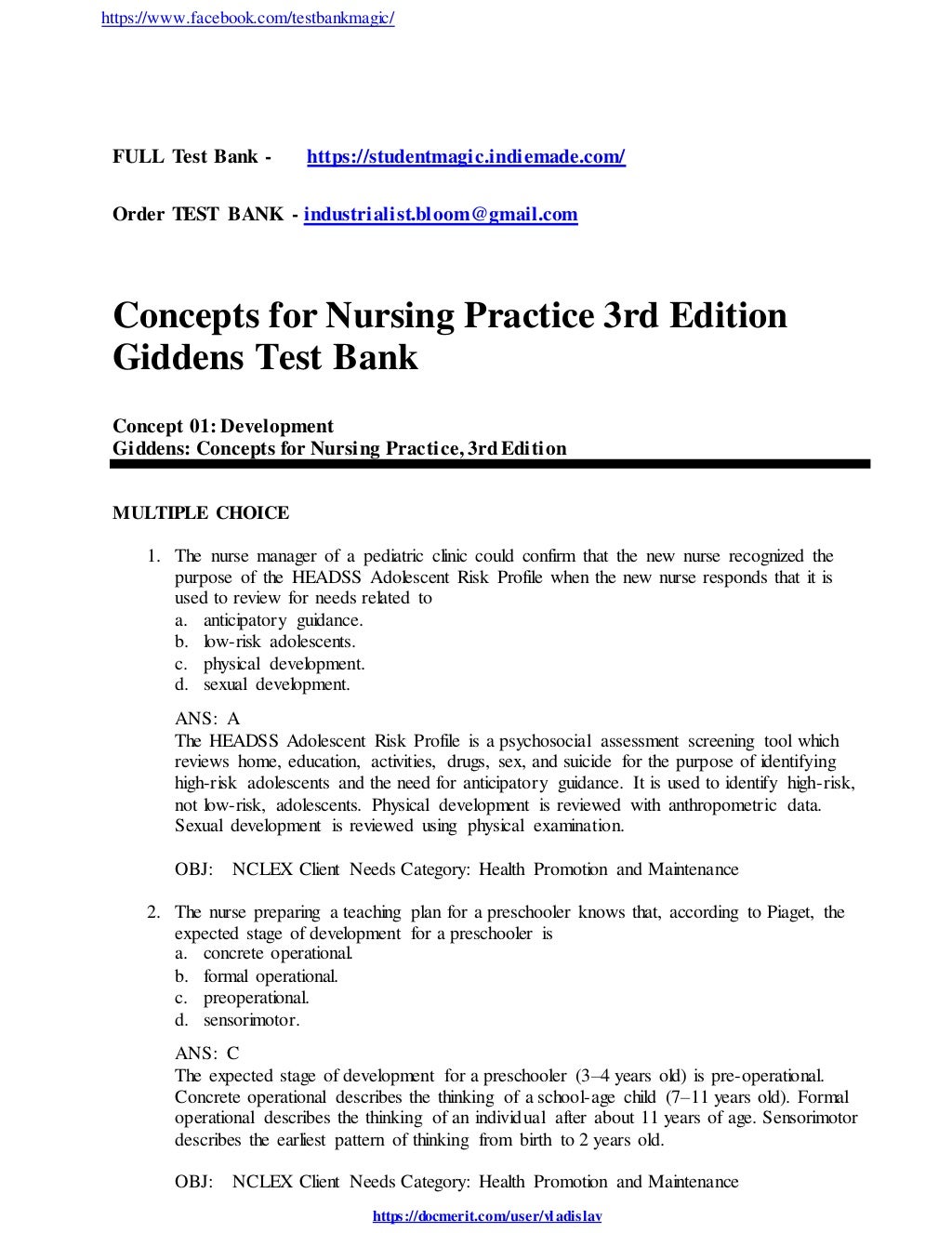 https://www.facebook.com/testbankmagic/

FULL Test Bank - https://studentmagic.indiemade.com/

Order TEST BANK - industrialist.bloom@gmail.com

Concepts for Nursing Practice 3rd Edition Giddens Test Bank

Concept 01: Development
Giddens: Concepts for Nursing Practice, 3rd Edition

MULTIPLE CHOICE

1. The nurse manager of a pediatric clinic could confirm that the new nurse recognized the purpose of the HEADSS Adolescent Risk Profile when the new nurse responds that it is used to review for needs related to
a. anticipatory guidance.
b. low-risk adolescents.
c. physical development.
d. sexual development.

ANS: A
The HEADSS Adolescent Risk Profile is a psychosocial assessment screening tool which reviews home, education, activities, drugs, sex, and suicide for the purpose of identifying high-risk adolescents and the need for anticipatory guidance. It is used to identify high-risk, not low-risk, adolescents. Physical development is reviewed with anthropometric data. Sexual development is reviewed using physical examination.

OBJ: NCLEX Client Needs Category: Health Promotion and Maintenance

2. The nurse preparing a teaching plan for a preschooler knows that, according to Piaget, the expected stage of development for a preschooler is
a. concrete operational.
b. formal operational.
c. preoperational.
d. sensorimotor.

ANS: C
The expected stage of development for a preschooler (3–4 years old) is pre-operational. Concrete operational describes the thinking of a school-age child (7–11 years old). Formal operational describes the thinking of an individual after about 11 years of age. Sensorimotor describes the earliest pattern of thinking from birth to 2 years old.

OBJ: NCLEX Client Needs Category: Health Promotion and Maintenance

https://docmerit.com/user/vladislav